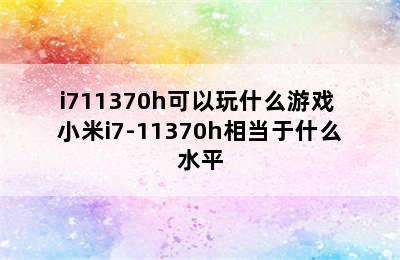 i711370h可以玩什么游戏 小米i7-11370h相当于什么水平